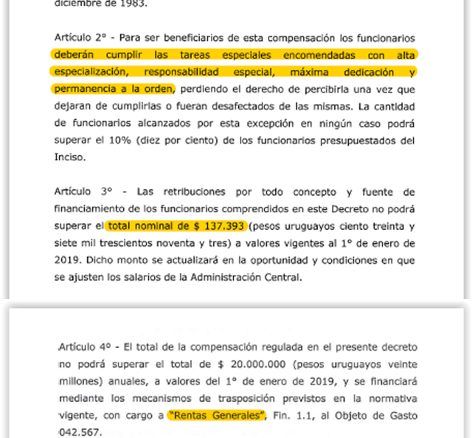 diciembre de 1983.

Artículo 2° - Para ser beneficiarios de esta compensación los funcionarios deberán cumplir las tareas especiales encomendadas con alta especialización, responsabilidad especial, máxima dedicación y permanencia a la orden, perdiendo el derecho de percibirla una vez que dejaran de cumplirlas o fueran desafectados de las mismas. La cantidad de funcionarios alcanzados por esta excepción en ningún caso podrá superar el 10% (diez por ciento) de los funcionarios presupuestados del Inciso.

Artículo 3° - Las retribuciones por todo concepto y fuente de financiamiento de los funcionarios comprendidos en este Decreto no podrá superar el total nominal de $ 137.393 (pesos uruguayos ciento treinta y siete mil trescientos noventa y tres) a valores vigentes al 1° de enero de 2019. Dicho monto se actualizará en la oportunidad y condiciones en que se ajusten los salarios de la Administración Central.

Artículo 4° - El total de la compensación regulada en el presente decreto no podrá superar el total de $ 20.000.000 (pesos uruguayos veinte millones) anuales, a valores del 1° de enero de 2019, y se financiará mediante los mecanismos de trasposición previstos en la normativa vigente, con cargo a "Rentas Generales", Fin. 1.1, al Objeto de Gasto 042.567.